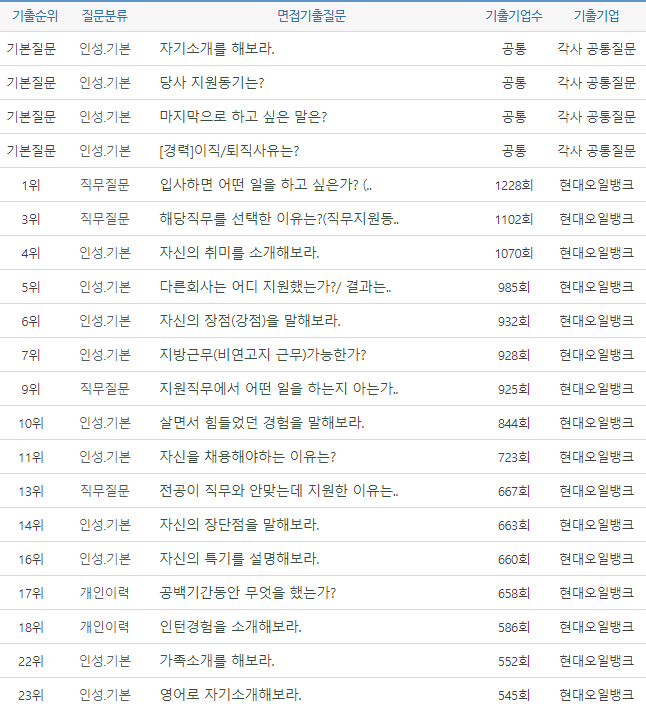 | 기출순위 | 질문분류 | 면접기출질문 | 기출기업수 | 기출기업 |
|---|---|---|---|---|
| 기본질문 | 인성.기본 | 자기소개를 해보라. | 공통 | 각사 공통질문 |
| 기본질문 | 인성.기본 | 당사 지원동기는? | 공통 | 각사 공통질문 |
| 기본질문 | 인성.기본 | 마지막으로 하고 싶은 말은? | 공통 | 각사 공통질문 |
| 기본질문 | 인성.기본 | [경력]이직/퇴직사유는? | 공통 | 각사 공통질문 |
| 1위 | 직무질문 | 입사하면 어떤 일을 하고 싶은가? (.. | 1228회 | 현대오일뱅크 |
| 3위 | 직무질문 | 해당직무를 선택한 이유는?(직무지원동.. | 1102회 | 현대오일뱅크 |
| 4위 | 인성.기본 | 자신의 취미를 소개해보라. | 1070회 | 현대오일뱅크 |
| 5위 | 인성.기본 | 다른회사는 어디 지원했는가?/ 결과는.. | 985회 | 현대오일뱅크 |
| 6위 | 인성.기본 | 자신의 장점(강점)을 말해보라. | 932회 | 현대오일뱅크 |
| 7위 | 인성.기본 | 지방근무(비연고지 근무)가능한가? | 928회 | 현대오일뱅크 |
| 9위 | 직무질문 | 지원직무에서 어떤 일을 하는지 아는가.. | 925회 | 현대오일뱅크 |
| 10위 | 인성.기본 | 살면서 힘들었던 경험을 말해보라. | 844회 | 현대오일뱅크 |
| 11위 | 인성.기본 | 자신을 채용해야하는 이유는? | 723회 | 현대오일뱅크 |
| 13위 | 직무질문 | 전공이 직무와 안맞는데 지원한 이유는.. | 667회 | 현대오일뱅크 |
| 14위 | 인성.기본 | 자신의 장단점을 말해보라. | 663회 | 현대오일뱅크 |
| 16위 | 인성.기본 | 자신의 특기를 설명해보라. | 660회 | 현대오일뱅크 |
| 17위 | 개인이력 | 공백기간동안 무엇을 했는가? | 658회 | 현대오일뱅크 |
| 18위 | 개인이력 | 인턴경험을 소개해보라. | 586회 | 현대오일뱅크 |
| 22위 | 인성.기본 | 가족소개를 해보라. | 552회 | 현대오일뱅크 |
| 23위 | 인성.기본 | 영어로 자기소개해보라. | 545회 | 현대오일뱅크 |